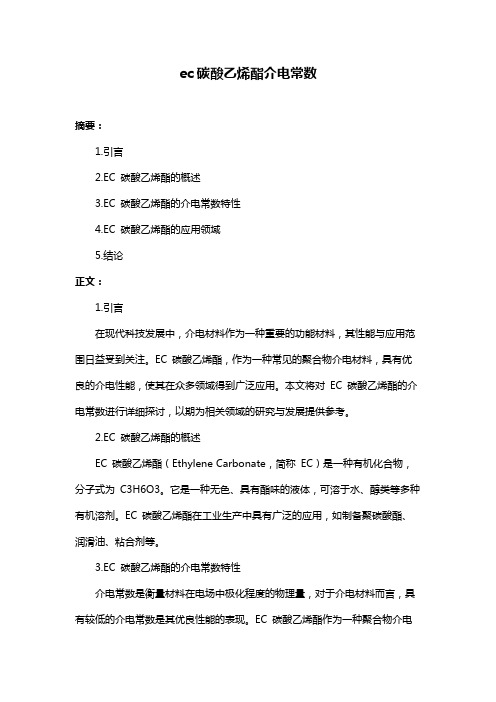 ec碳酸乙烯酯介电常数

摘要：

1.引言

2.EC 碳酸乙烯酯的概述

3.EC 碳酸乙烯酯的介电常数特性

4.EC 碳酸乙烯酯的应用领域

5.结论

正文：

1.引言

在现代科技发展中，介电材料作为一种重要的功能材料，其性能与应用范围日益受到关注。EC 碳酸乙烯酯，作为一种常见的聚合物介电材料，具有优良的介电性能，使其在众多领域得到广泛应用。本文将对 EC 碳酸乙烯酯的介电常数进行详细探讨，以期为相关领域的研究与发展提供参考。

2.EC 碳酸乙烯酯的概述

EC 碳酸乙烯酯（Ethylene Carbonate，简称 EC）是一种有机化合物，分子式为 C3H6O3。它是一种无色、具有酯味的液体，可溶于水、醇类等多种有机溶剂。EC 碳酸乙烯酯在工业生产中具有广泛的应用，如制备聚碳酸酯、润滑油、粘合剂等。

3.EC 碳酸乙烯酯的介电常数特性

介电常数是衡量材料在电场中极化程度的物理量，对于介电材料而言，具有较低的介电常数是其优良性能的表现。EC 碳酸乙烯酯作为一种聚合物介电